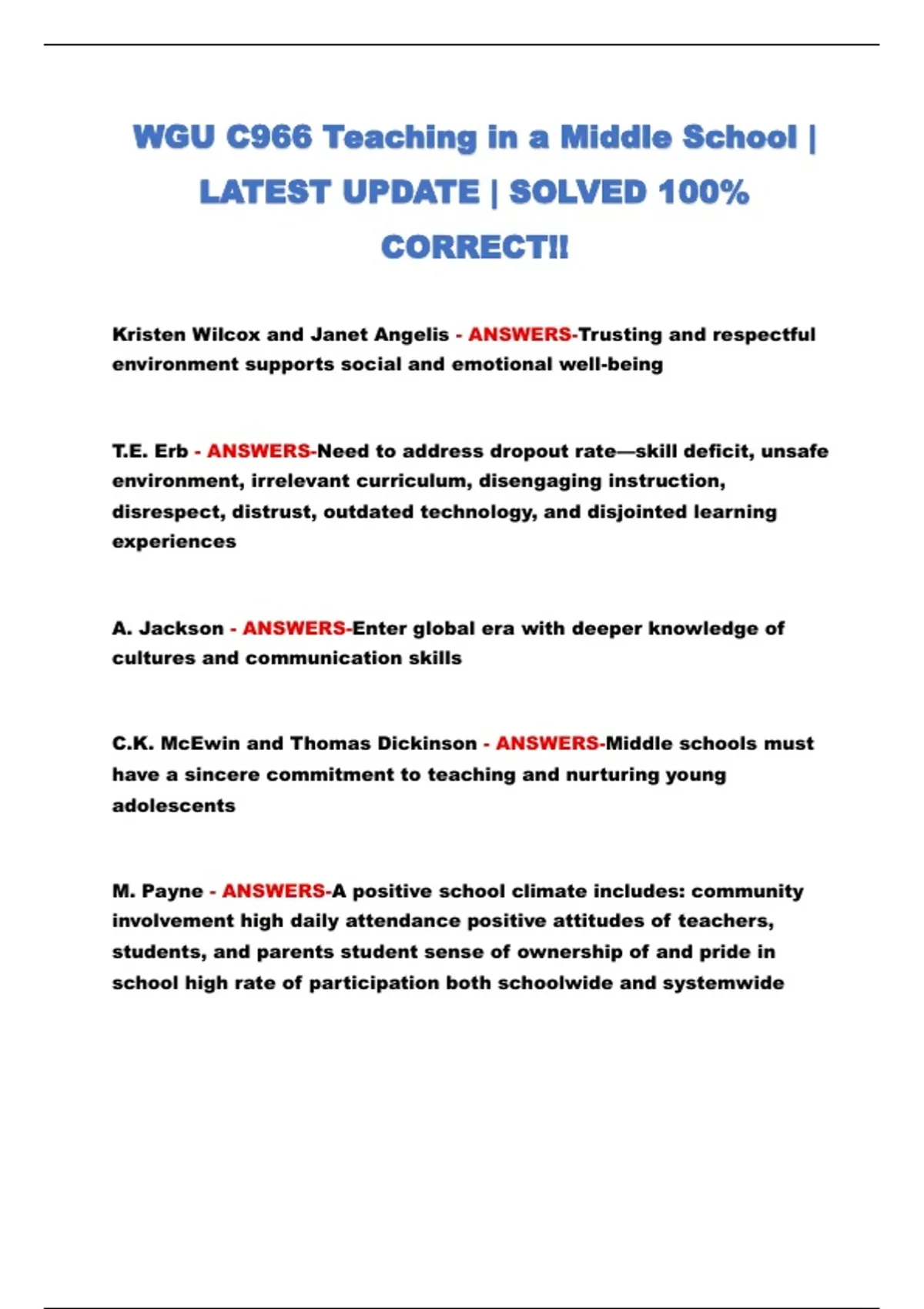 WGU C966 Teaching in a Middle School | LATEST UPDATE | SOLVED 100% CORRECT!!

Kristen Wilcox and Janet Angelis - ANSWERS-Trusting and respectful environment supports social and emotional well-being

T.E. Erb - ANSWERS-Need to address dropout rate—skill deficit, unsafe environment, irrelevant curriculum, disengaging instruction, disrespect, distrust, outdated technology, and disjointed learning experiences

A. Jackson - ANSWERS-Enter global era with deeper knowledge of cultures and communication skills

C.K. McEwin and Thomas Dickinson - ANSWERS-Middle schools must have a sincere commitment to teaching and nurturing young adolescents

M. Payne - ANSWERS-A positive school climate includes: community involvement high daily attendance positive attitudes of teachers, students, and parents student sense of ownership of and pride in school high rate of participation both schoolwide and systemwide